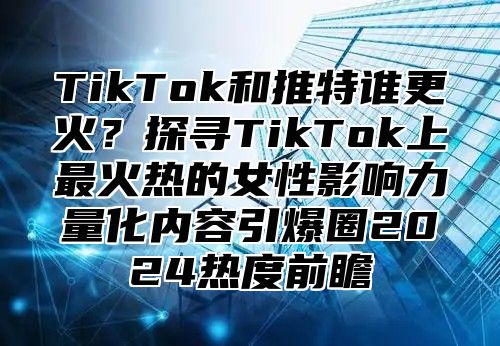 TikTok和推特谁更火？探寻TikTok上最火热的女性影响力量化内容引爆圈2024热度前瞻